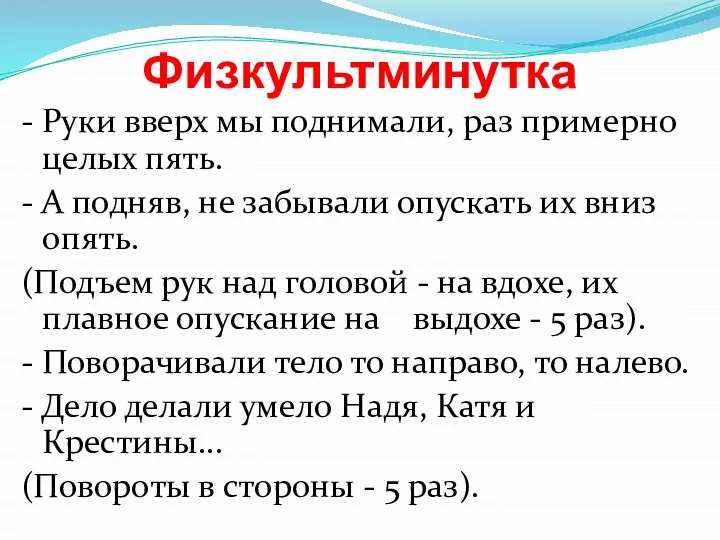 Физкультминутка

- Руки вверх мы поднимали, раз примерно целых пять.

- А подняв, не забывали опускать их вниз опять.

(Подъем рук над головой - на вдохе, их плавное опускание на выдохе - 5 раз).

- Поворачивали тело то направо, то налево.

- Дело делали умело Надя, Катя и Крестины…

(Повороты в стороны - 5 раз).